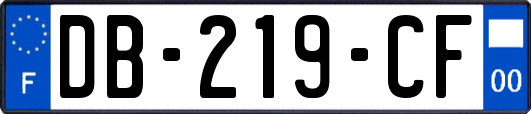 F
DB-219-CF
00